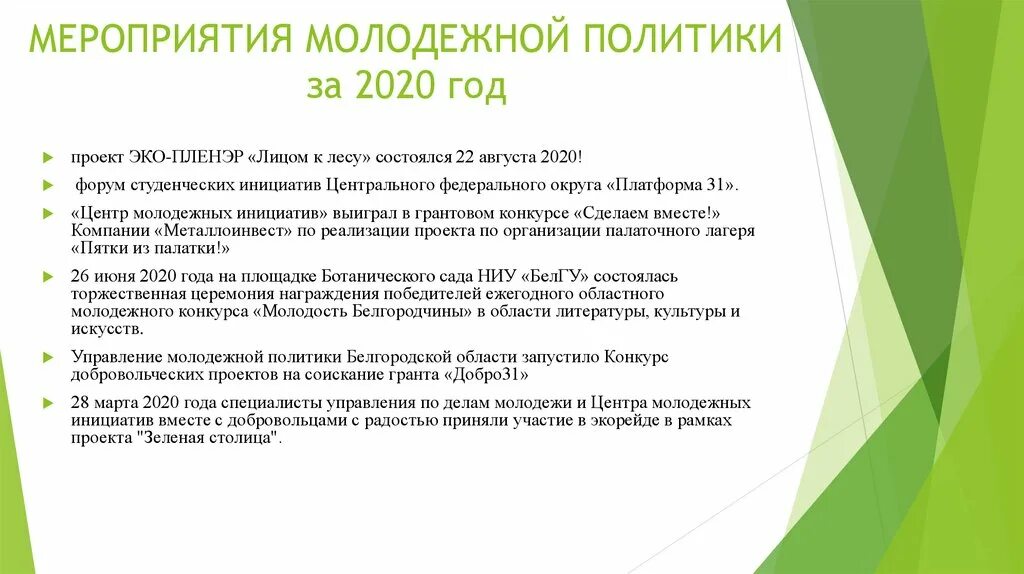 МЕРОПРИЯТИЯ МОЛОДЕЖНОЙ ПОЛИТИКИ за 2020 год

проект ЭКО-ПЛЕНЭР «Лицом к лесу» состоялся 22 августа 2020!

форум студенческих инициатив Центрального федерального округа «Платформа 31».

«Центр молодежных инициатив» выиграл в грантовом конкурсе «Сделаем вместе!» Компании «Металлоинвест» по реализации проекта по организации палаточного лагеря «Пятки из палатки!»

26 июня 2020 года на площадке Ботанического сада НИУ «БелГУ» состоялась торжественная церемония награждения победителей ежегодного областного молодежного конкурса «Молодость Белгородчины» в области литературы, культуры и искусств.

Управление молодежной политики Белгородской области запустило Конкурс добровольческих проектов на соискание гранта «Добро31»

28 марта 2020 года специалисты управления по делам молодежи и Центра молодежных инициатив вместе с добровольцами с радостью приняли участие в экорейде в рамках проекта "Зеленая столица".